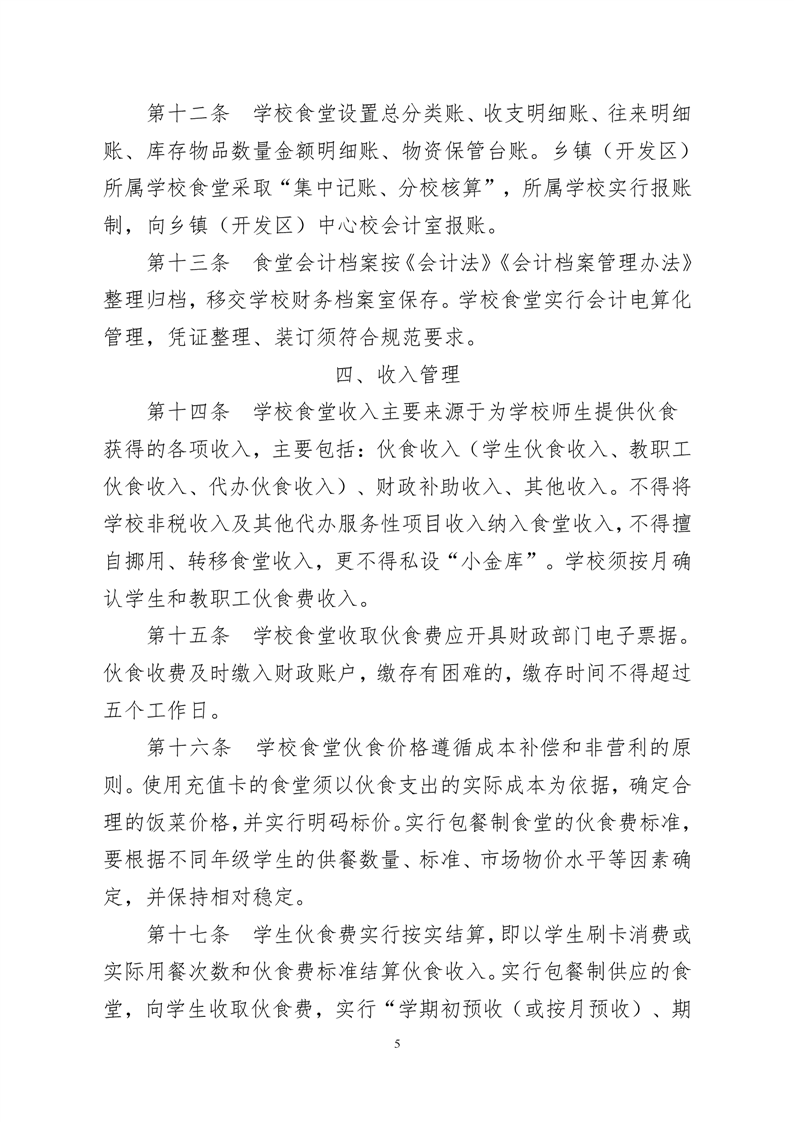 第十二条　学校食堂设置总分类账、收支明细账、往来明细账、库存物品数量金额明细账、物资保管台账。乡镇（开发区）所属学校食堂采取“集中记账、分校核算”，所属学校实行报账制，向乡镇（开发区）中心校会计室报账。

第十三条　食堂会计档案按《会计法》《会计档案管理办法》整理归档，移交学校财务档案室保存。学校食堂实行会计电算化管理，凭证整理、装订须符合规范要求。

四、收入管理

第十四条　学校食堂收入主要来源于为学校师生提供伙食获得的各项收入，主要包括：伙食收入（学生伙食收入、教职工伙食收入、代办伙食收入）、财政补助收入、其他收入。不得将学校非税收入及其他代办服务性项目收入纳入食堂收入，不得擅自挪用、转移食堂收入，更不得私设“小金库”。学校须按月确认学生和教职工伙食费收入。

第十五条　学校食堂收取伙食费应开具财政部门电子票据。伙食收费及时缴入财政账户，缴存有困难的，缴存时间不得超过五个工作日。

第十六条　学校食堂伙食价格遵循成本补偿和非营利的原则。使用充值卡的食堂须以伙食支出的实际成本为依据，确定合理的饭菜价格，并实行明码标价。实行包餐制食堂的伙食费标准，要根据不同年级学生的供餐数量、标准、市场物价水平等因素确定，并保持相对稳定。

第十七条　学生伙食费实行按实结算，即以学生刷卡消费或实际用餐次数和伙食费标准结算伙食收入。实行包餐制供应的食堂，向学生收取伙食费，实行“学期初预收（或按月预收）、期

5